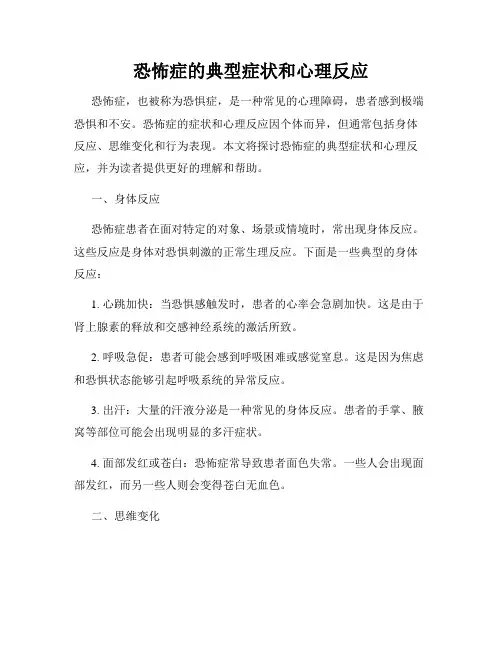 恐怖症的典型症状和心理反应

恐怖症，也被称为恐惧症，是一种常见的心理障碍，患者感到极端恐惧和不安。恐怖症的症状和心理反应因个体而异，但通常包括身体反应、思维变化和行为表现。本文将探讨恐怖症的典型症状和心理反应，并为读者提供更好的理解和帮助。

一、身体反应

恐怖症患者在面对特定的对象、场景或情境时，常出现身体反应。这些反应是身体对恐惧刺激的正常生理反应。下面是一些典型的身体反应：

1. 心跳加快：当恐惧感触发时，患者的心率会急剧加快。这是由于肾上腺素的释放和交感神经系统的激活所致。

2. 呼吸急促：患者可能会感到呼吸困难或感觉窒息。这是因为焦虑和恐惧状态能够引起呼吸系统的异常反应。

3. 出汗：大量的汗液分泌是一种常见的身体反应。患者的手掌、腋窝等部位可能会出现明显的多汗症状。

4. 面部发红或苍白：恐怖症常导致患者面色失常。一些人会出现面部发红，而另一些人则会变得苍白无血色。

二、思维变化